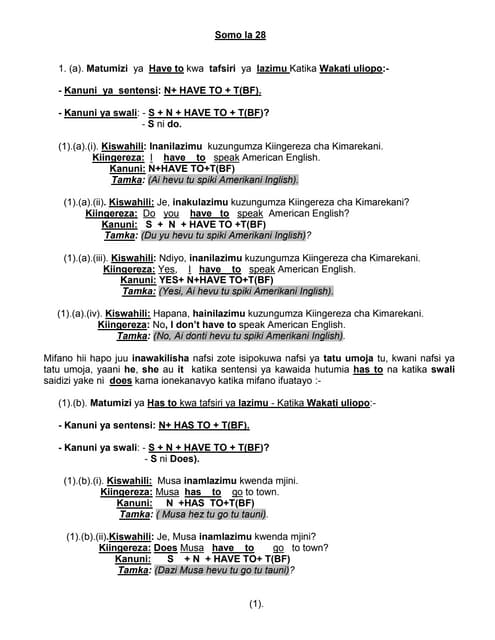 Somo la 28

1. (a). Matumizi ya Have to kwa tafsiri ya lazimu Katika Wakati uliopo:-

- Kanuni ya sentensi: N+ HAVE TO + T(BF).

- Kanuni ya swali: - S + N + HAVE TO + T(BF)?
- S ni do.

(1).(a).(i). Kiswahili: Inanilazimu kuzungumza Kiingereza cha Kimarekani.
Kiingereza: I have to speak American English.
Kanuni: N+HAVE TO+T(BF)
Tamka: (Ai hevu tu spiki Amerikani Inglish).

(1).(a).(ii). Kiswahili: Je, inakulazimu kuzungumza Kiingereza cha Kimarekani?
Kiingereza: Do you have to speak American English?
Kanuni: S + N + HAVE TO +T(BF)
Tamka: (Du yu hevu tu spiki Amerikani Inglish)?

(1).(a).(iii). Kiswahili: Ndiyo, inanilazimu kuzungumza Kiingereza cha Kimarekani.
Kiingereza: Yes, I have to speak American English.
Kanuni: YES+ N+HAVE TO+T(BF)
Tamka: (Yesi, Ai hevu tu spiki Amerikani Inglish).

(1).(a).(iv). Kiswahili: Hapana, hainilazimu kuzungumza Kiingereza cha Kimarekani.
Kiingereza: No, I don't have to speak American English.
Tamka: (No, Ai donti hevu tu spiki Amerikani Inglish).

Mifano hii hapo juu inawakilisha nafsi zote isipokuwa nafsi ya tatu umoja tu, kwani nafsi ya tatu umoja, yaani he, she au it katika sentensi ya kawaida hutumia has to na katika swali saidizi yake ni does kama ionekanavyo katika mifano ifuatayo :-

(1).(b). Matumizi ya Has to kwa tafsiri ya lazimu - Katika Wakati uliopo:-

- Kanuni ya sentensi: N+ HAS TO + T(BF).

- Kanuni ya swali: - S + N + HAVE TO + T(BF)?
- S ni Does).

(1).(b).(i). Kiswahili: Musa inamlazimu kwenda mjini.
Kiingereza: Musa has to go to town.
Kanuni: N +HAS TO+T(BF)
Tamka: ( Musa hez tu go tu tauni).

(1).(b).(ii).Kiswahili: Je, Musa inamlazimu kwenda mjini?
Kiingereza: Does Musa have to go to town?
Kanuni: S + N + HAVE TO+ T(BF)
Tamka: (Dazi Musa hevu tu go tu tauni)?

(1).